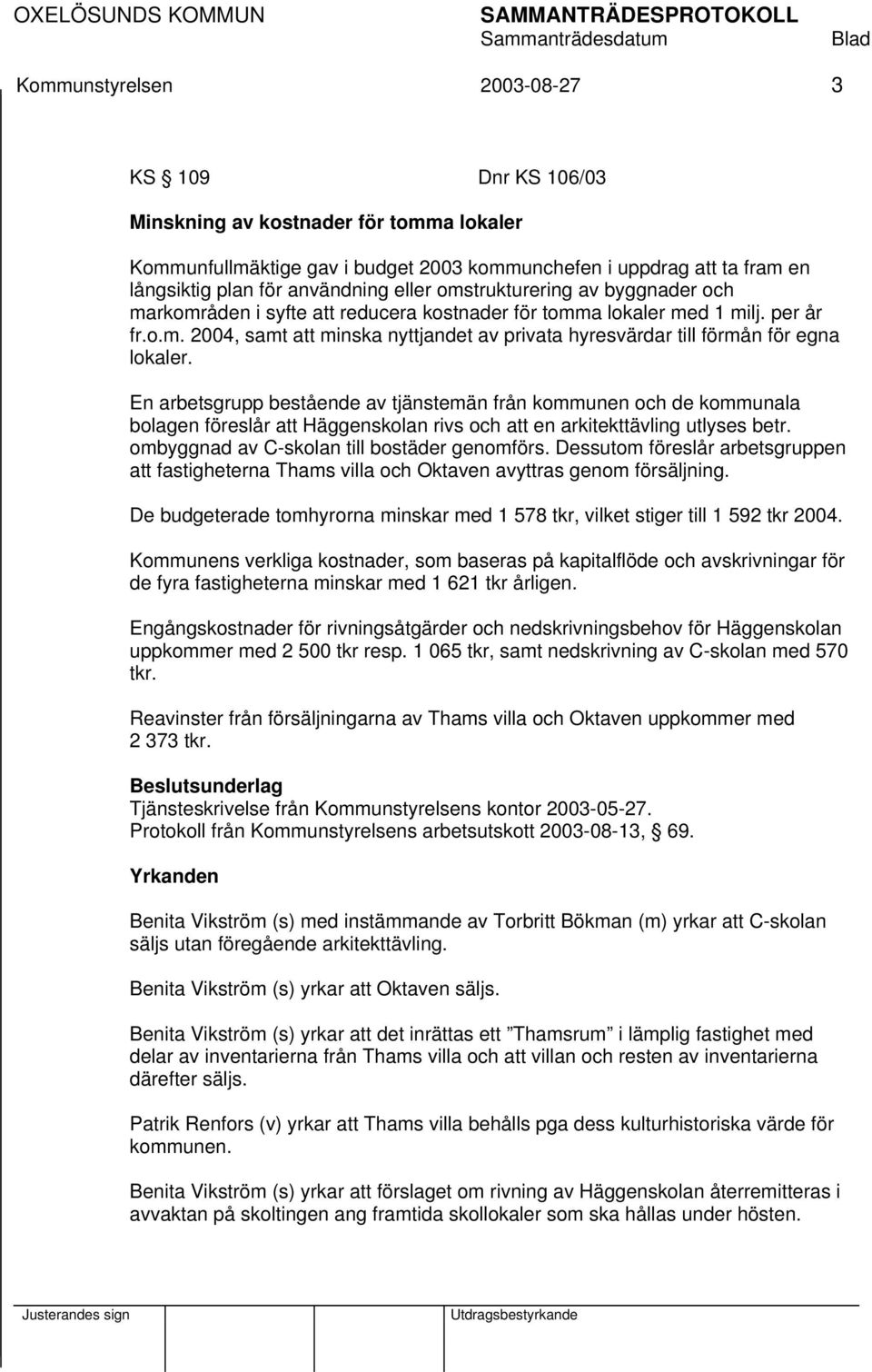 OXELÖSUNDS KOMMUN SAMMANTRÄDESPROTOKOLL
Sammanträdesdatum Blad
Kommunstyrelsen 2003-08-27 3

KS § 109 Dnr KS 106/03

Minskning av kostnader för tomma lokaler

Kommunfullmäktige gav i budget 2003 kommunchefen i uppdrag att ta fram en långsiktig plan för användning eller omstrukturering av byggnader och markområden i syfte att reducera kostnader för tomma lokaler med 1 milj. per år fr.o.m. 2004, samt att minska nyttjandet av privata hyresvärdar till förmån för egna lokaler.

En arbetsgrupp bestående av tjänstemän från kommunen och de kommunala bolagen föreslår att Häggenskolan rivs och att en arkitekttävling utlyses betr. ombyggnad av C-skolan till bostäder genomförs. Dessutom föreslår arbetsgruppen att fastigheterna Thams villa och Oktaven avyttras genom försäljning.

De budgeterade tomhyrorna minskar med 1 578 tkr, vilket stiger till 1 592 tkr 2004.

Kommunens verkliga kostnader, som baseras på kapitalflöde och avskrivningar för de fyra fastigheterna minskar med 1 621 tkr årligen.

Engångskostnader för rivningsåtgärder och nedskrivningsbehov för Häggenskolan uppkommer med 2 500 tkr resp. 1 065 tkr, samt nedskrivning av C-skolan med 570 tkr.

Reavinster från försäljningarna av Thams villa och Oktaven uppkommer med 2 373 tkr.

Beslutsunderlag
Tjänsteskrivelse från Kommunstyrelsens kontor 2003-05-27.
Protokoll från Kommunstyrelsens arbetsutskott 2003-08-13, § 69.

Yrkanden

Benita Vikström (s) med instämmande av Torbritt Bökman (m) yrkar att C-skolan säljs utan föregående arkitekttävling.

Benita Vikström (s) yrkar att Oktaven säljs.

Benita Vikström (s) yrkar att det inrättas ett ”Thamsrum” i lämplig fastighet med delar av inventarierna från Thams villa och att villan och resten av inventarierna därefter säljs.

Patrik Renfors (v) yrkar att Thams villa behålls pga dess kulturhistoriska värde för kommunen.

Benita Vikström (s) yrkar att förslaget om rivning av Häggenskolan återremitteras i avvaktan på skoltingen ang framtida skollokaler som ska hållas under hösten.

Justerandes sign Utdragsbestyrkande